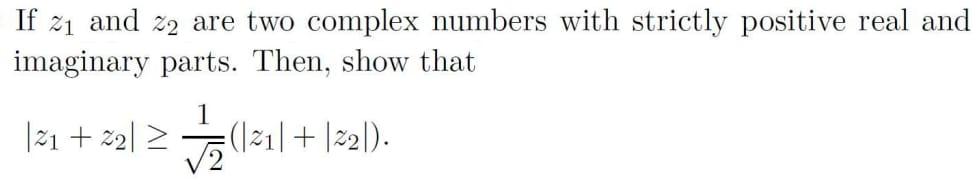 If $z_1$ and $z_2$ are two complex numbers with strictly positive real and imaginary parts. Then, show that

$|z_1 + z_2| \geq \frac{1}{\sqrt{2}}(|z_1| + |z_2|).$